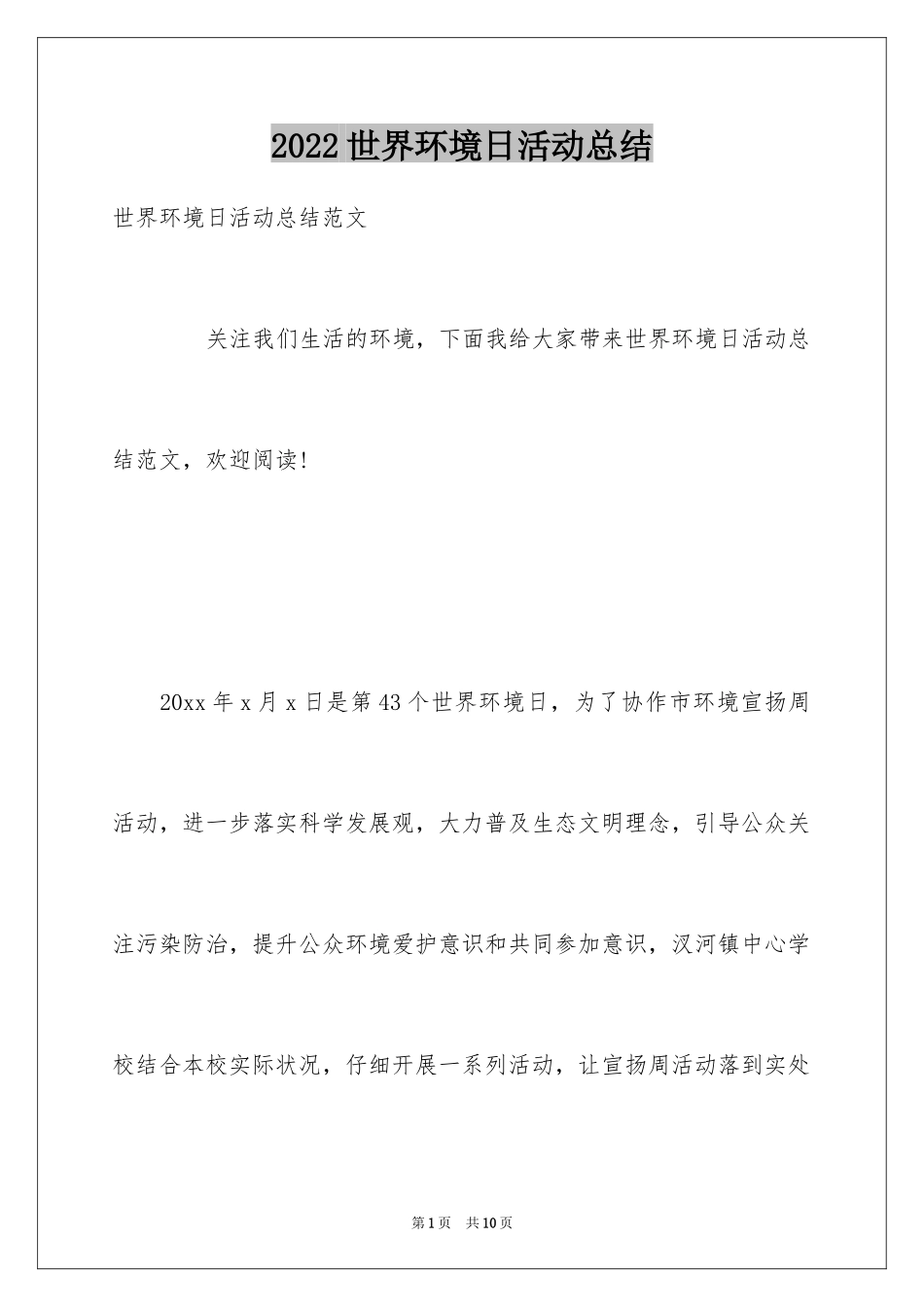 2022世界环境日活动总结

世界环境日活动总结范文

关注我们生活的环境，下面我给大家带来世界环境日活动总结范文，欢迎阅读!

20xx年x月x日是第43个世界环境日，为了协作市环境宣扬周活动，进一步落实科学发展观，大力普及生态文明理念，引导公众关注污染防治，提升公众环境爱护意识和共同参加意识，汉河镇中心学校结合本校实际状况，仔细开展一系列活动，让宣扬周活动落到实处

第1页 共10页